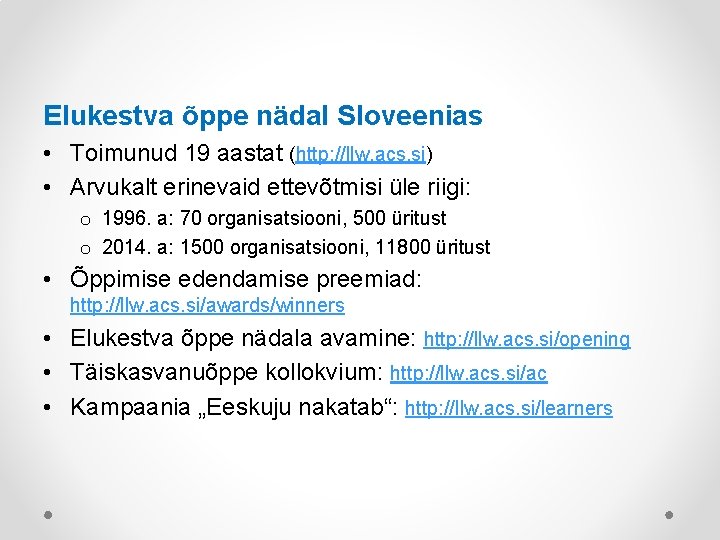 Elukestva õppe nädal Sloveenias

• Toimunud 19 aastat (http://llw.acs.si)
• Arvukalt erinevaid ettevõtmisi üle riigi:
  o 1996. a: 70 organisatsiooni, 500 üritust
  o 2014. a: 1500 organisatsiooni, 11800 üritust
• Õppimise edendamise preemiad: http://llw.acs.si/awards/winners
• Elukestva õppe nädala avamine: http://llw.acs.si/opening
• Täiskasvanuõppe kollokvium: http://llw.acs.si/ac
• Kampaania „Eeskuju nakatab“: http://llw.acs.si/learners